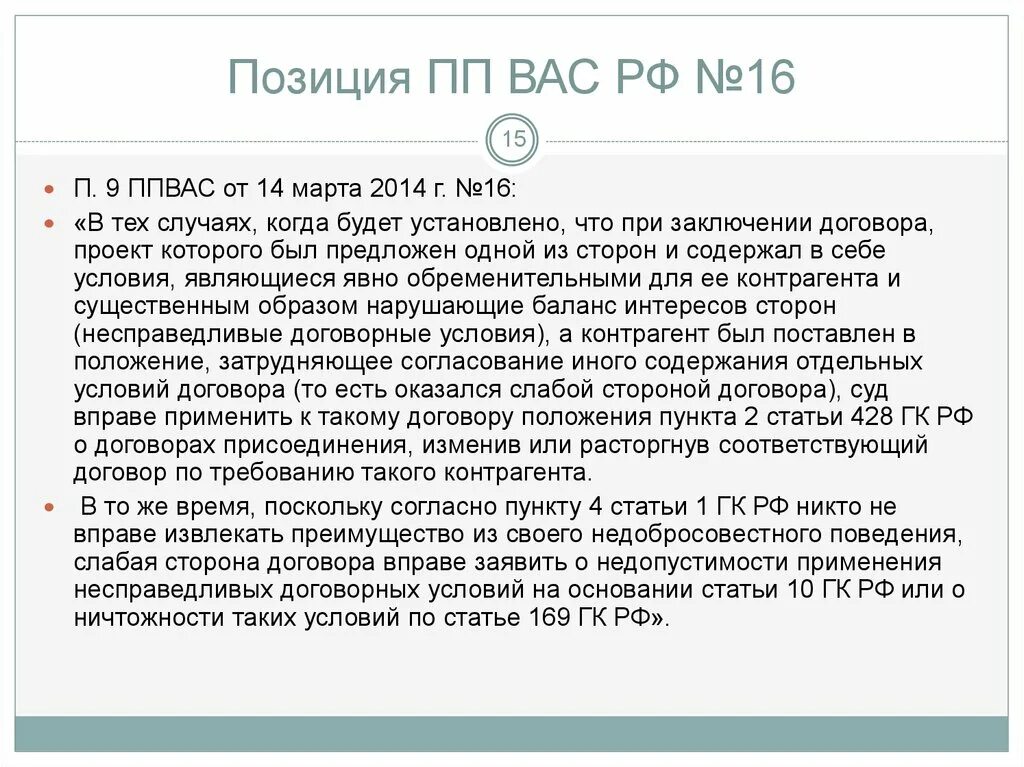 Позиция ПП ВАС РФ №16

15

П. 9 ППВАС от 14 марта 2014 г. №16:

«В тех случаях, когда будет установлено, что при заключении договора, проект которого был предложен одной из сторон и содержал в себе условия, являющиеся явно обременительными для ее контрагента и существенным образом нарушающие баланс интересов сторон (несправедливые договорные условия), а контрагент был поставлен в положение, затрудняющее согласование иного содержания отдельных условий договора (то есть оказался слабой стороной договора), суд вправе применить к такому договору положения пункта 2 статьи 428 ГК РФ о договорах присоединения, изменив или расторгнув соответствующий договор по требованию такого контрагента.

В то же время, поскольку согласно пункту 4 статьи 1 ГК РФ никто не вправе извлекать преимущество из своего недобросовестного поведения, слабая сторона договора вправе заявить о недопустимости применения несправедливых договорных условий на основании статьи 10 ГК РФ или о ничтожности таких условий по статье 169 ГК РФ».